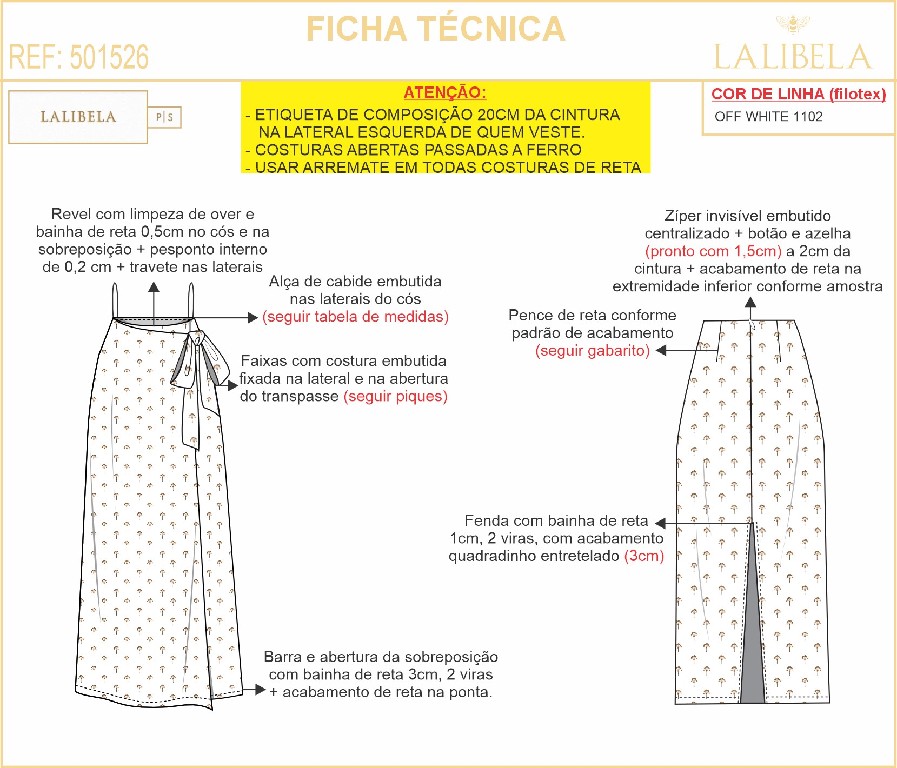 FICHA TÉCNICA

REF: 501526

LALIBELA

LALIBELA P|S

ATENÇÃO:
- ETIQUETA DE COMPOSIÇÃO 20CM DA CINTURA NA LATERAL ESQUERDA DE QUEM VESTE.
- COSTURAS ABERTAS PASSADAS A FERRO
- USAR ARREMATE EM TODAS COSTURAS DE RETA

COR DE LINHA (filotex)
OFF WHITE 1102

Revel com limpeza de over e bainha de reta 0,5cm no cós e na sobreposição + pesponto interno de 0,2 cm + travete nas laterais

Alça de cabide embutida nas laterais do cós (seguir tabela de medidas)

Faixas com costura embutida fixada na lateral e na abertura do transpasse (seguir piques)

Barra e abertura da sobreposição com bainha de reta 3cm, 2 viras + acabamento de reta na ponta.

Zíper invisível embutido centralizado + botão e azelha (pronto com 1,5cm) a 2cm da cintura + acabamento de reta na extremidade inferior conforme amostra

Pence de reta conforme padrão de acabamento (seguir gabarito)

Fenda com bainha de reta 1cm, 2 viras, com acabamento quadradinho entretelado (3cm)